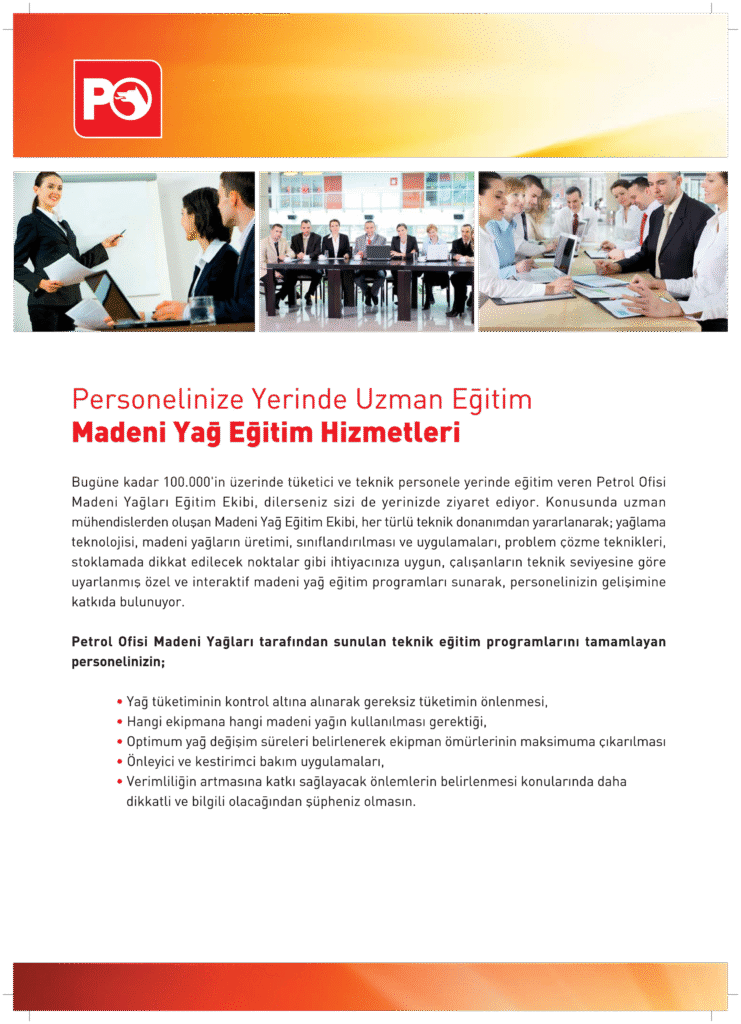 PO

Personelinize Yerinde Uzman Eğitim
Madeni Yağ Eğitim Hizmetleri

Bugüne kadar 100.000'in üzerinde tüketici ve teknik personele yerinde eğitim veren Petrol Ofisi Madeni Yağları Eğitim Ekibi, dilerseniz sizi de yerinizde ziyaret ediyor. Konusunda uzman mühendislerden oluşan Madeni Yağ Eğitim Ekibi, her türlü teknik donanımdan yararlanarak; yağlama teknolojisi, madeni yağların üretimi, sınıflandırılması ve uygulamaları, problem çözme teknikleri, stoklamada dikkat edilecek noktalar gibi ihtiyacınıza uygun, çalışanların teknik seviyesine göre uyarlanmış özel ve interaktif madeni yağ eğitim programları sunarak, personelinizin gelişimine katkıda bulunuyor.

Petrol Ofisi Madeni Yağları tarafından sunulan teknik eğitim programlarını tamamlayan personelinizin;

• Yağ tüketiminin kontrol altına alınarak gereksiz tüketimin önlenmesi,
• Hangi ekipmana hangi madeni yağın kullanılması gerektiği,
• Optimum yağ değişim süreleri belirlenerek ekipman ömürlerinin maksimuma çıkarılması
• Önleyici ve kestirimci bakım uygulamaları,
• Verimliliğin artmasına katkı sağlayacak önlemlerin belirlenmesi konularında daha dikkatli ve bilgili olacağından şüpheniz olmasın.